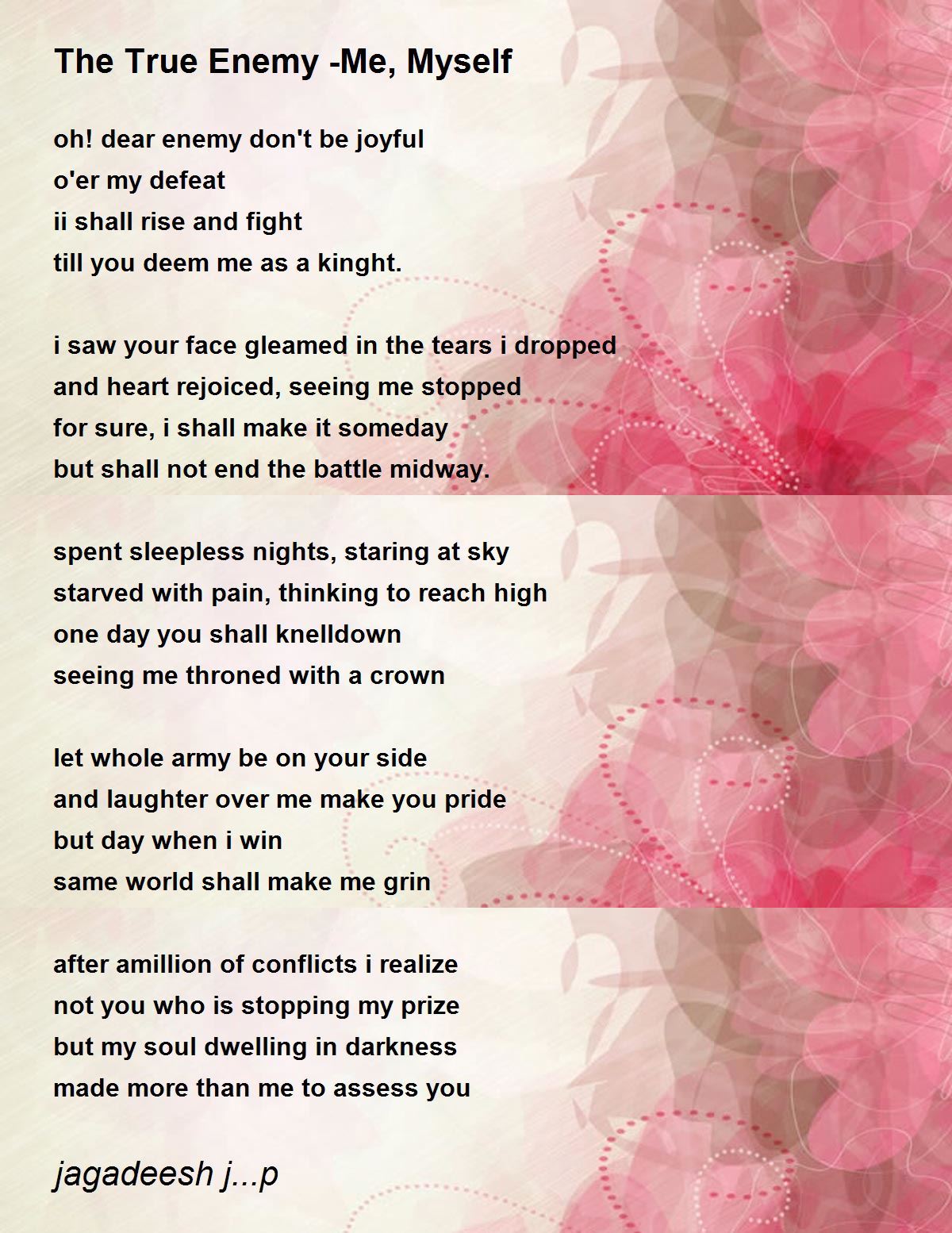 The True Enemy -Me, Myself

oh! dear enemy don't be joyful
o'er my defeat
ii shall rise and fight
till you deem me as a kinght.

i saw your face gleamed in the tears i dropped
and heart rejoiced, seeing me stopped
for sure, i shall make it someday
but shall not end the battle midway.

spent sleepless nights, staring at sky
starved with pain, thinking to reach high
one day you shall knelldown
seeing me throned with a crown

let whole army be on your side
and laughter over me make you pride
but day when i win
same world shall make me grin

after amillion of conflicts i realize
not you who is stopping my prize
but my soul dwelling in darkness
made more than me to assess you

jagadeesh j...p